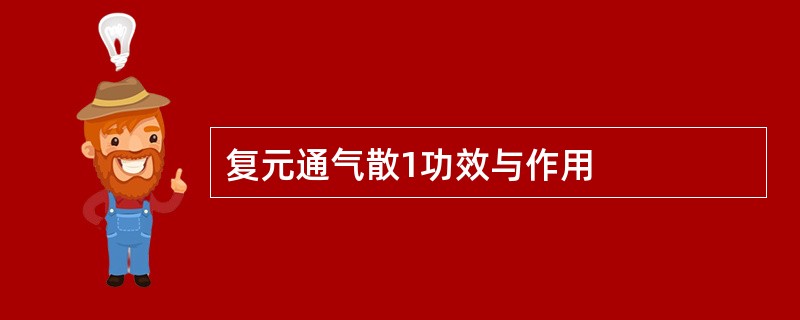 复元通气散1功效与作用